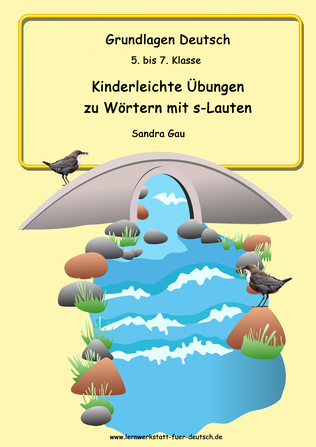 Grundlagen Deutsch

5. bis 7. Klasse

Kinderleichte Übungen zu Wörtern mit s-Lauten

Sandra Gau

www.lernwerkstatt-fuer-deutsch.de